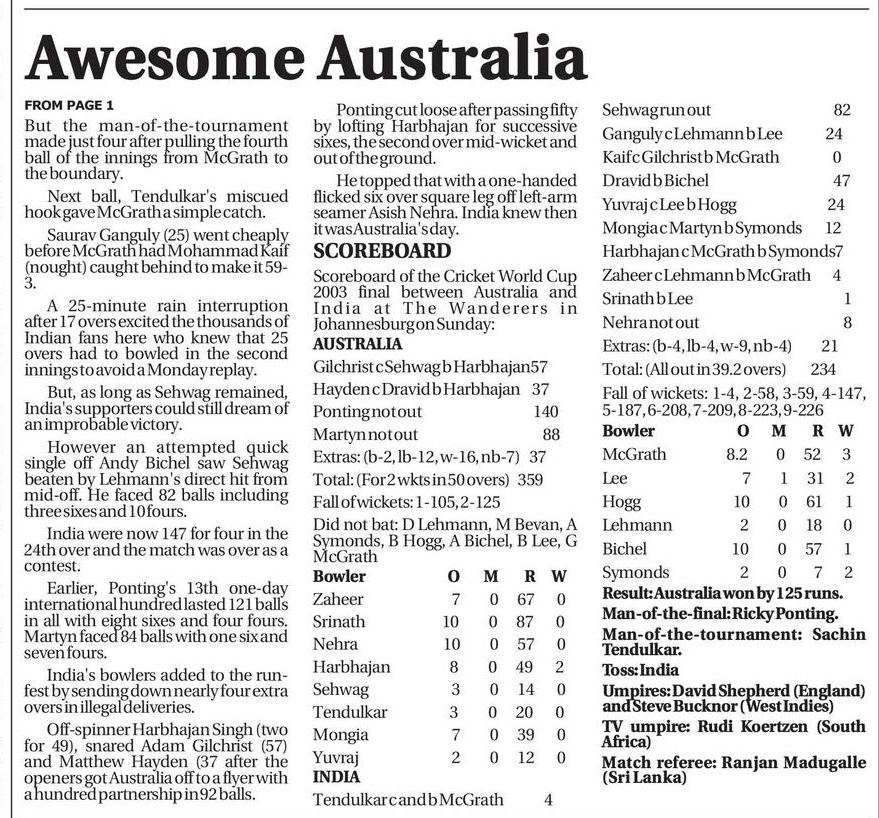 Awesome Australia

FROM PAGE 1

But the man-of-the-tournament made just four after pulling the fourth ball of the innings from McGrath to the boundary.

Next ball, Tendulkar's miscued hook gave McGrath a simple catch.

Saurav Ganguly (25) went cheaply before McGrath had Mohammad Kaif (nought) caught behind to make it 59-3.

A 25-minute rain interruption after 17 overs excited the thousands of Indian fans here who knew that 25 overs had to bowled in the second innings to avoid a Monday replay.

But, as long as Sehwag remained, India's supporters could still dream of an improbable victory.

However an attempted quick single off Andy Bichel saw Sehwag beaten by Lehmann's direct hit from mid-off. He faced 82 balls including three sixes and 10 fours.

India were now 147 for four in the 24th over and the match was over as a contest.

Earlier, Ponting's 13th one-day international hundred lasted 121 balls in all with eight sixes and four fours. Martyn faced 84 balls with one six and seven fours.

India's bowlers added to the run-fest by sending down nearly four extra overs in illegal deliveries.

Off-spinner Harbhajan Singh (two for 49), snared Adam Gilchrist (57) and Matthew Hayden (37 after the openers got Australia off to a flyer with a hundred partnership in 92 balls.

Ponting cut loose after passing fifty by lofting Harbhajan for successive sixes, the second over mid-wicket and out of the ground.

He topped that with a one-handed flicked six over square leg off left-arm seamer Asish Nehra. India knew then it was Australia's day.

SCOREBOARD

Scoreboard of the Cricket World Cup 2003 final between Australia and India at The Wanderers in Johannesburg on Sunday:

AUSTRALIA

Gilchrist c Sehwag b Harbhajan 57
Hayden c Dravid b Harbhajan 37
Ponting not out 140
Martyn not out 88
Extras: (b-2, lb-12, w-16, nb-7) 37
Total: (For 2 wkts in 50 overs) 359
Fall of wickets: 1-105, 2-125
Did not bat: D Lehmann, M Bevan, A Symonds, B Hogg, A Bichel, B Lee, G McGrath

| Bowler | O | M | R | W |
|---|---|---|---|---|
| Zaheer | 7 | 0 | 67 | 0 |
| Srinath | 10 | 0 | 87 | 0 |
| Nehra | 10 | 0 | 57 | 0 |
| Harbhajan | 8 | 0 | 49 | 2 |
| Sehwag | 3 | 0 | 14 | 0 |
| Tendulkar | 3 | 0 | 20 | 0 |
| Mongia | 7 | 0 | 39 | 0 |
| Yuvraj | 2 | 0 | 12 | 0 |

INDIA

Tendulkar c and b McGrath 4
Sehwag run out 82
Ganguly c Lehmann b Lee 24
Kaif c Gilchrist b McGrath 0
Dravid b Bichel 47
Yuvraj c Lee b Hogg 24
Mongia c Martyn b Symonds 12
Harbhajan c McGrath b Symonds 7
Zaheer c Lehmann b McGrath 4
Srinath b Lee 1
Nehra not out 8
Extras: (b-4, lb-4, w-9, nb-4) 21
Total: (All out in 39.2 overs) 234
Fall of wickets: 1-4, 2-58, 3-59, 4-147, 5-187, 6-208, 7-209, 8-223, 9-226

| Bowler | O | M | R | W |
|---|---|---|---|---|
| McGrath | 8.2 | 0 | 52 | 3 |
| Lee | 7 | 1 | 31 | 2 |
| Hogg | 10 | 0 | 61 | 1 |
| Lehmann | 2 | 0 | 18 | 0 |
| Bichel | 10 | 0 | 57 | 1 |
| Symonds | 2 | 0 | 7 | 2 |

Result: Australia won by 125 runs.
Man-of-the-final: Ricky Ponting.
Man-of-the-tournament: Sachin Tendulkar.
Toss: India
Umpires: David Shepherd (England) and Steve Bucknor (West Indies)
TV umpire: Rudi Koertzen (South Africa)
Match referee: Ranjan Madugalle (Sri Lanka)